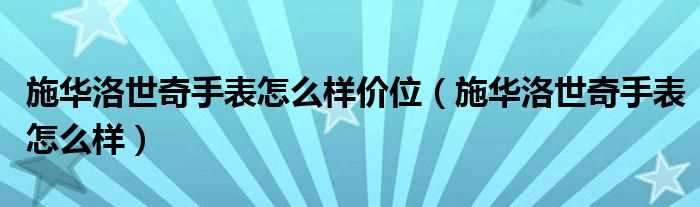 施华洛世奇手表怎么样价位（施华洛世奇手表怎么样）